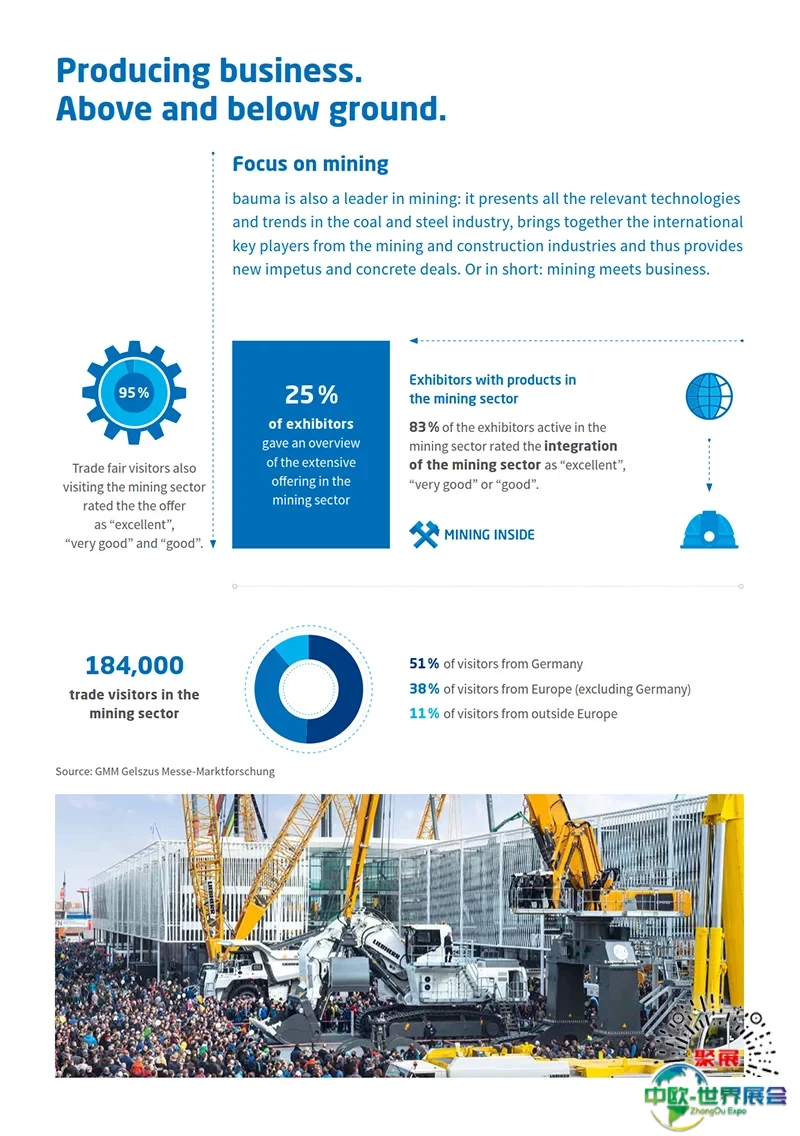 Producing business.
Above and below ground.

Focus on mining

bauma is also a leader in mining: it presents all the relevant technologies and trends in the coal and steel industry, brings together the international key players from the mining and construction industries and thus provides new impetus and concrete deals. Or in short: mining meets business.

95 %

Trade fair visitors also visiting the mining sector rated the the offer as “excellent”, “very good” and “good”.

25 %
of exhibitors
gave an overview of the extensive offering in the mining sector

Exhibitors with products in the mining sector

83 % of the exhibitors active in the mining sector rated the integration of the mining sector as “excellent”, “very good” or “good”.

MINING INSIDE

184,000
trade visitors in the mining sector

51 % of visitors from Germany
38 % of visitors from Europe (excluding Germany)
11 % of visitors from outside Europe

Source: GMM Gelszus Messe-Marktforschung

LIEBHERR

聚展
中欧-世界展会
ZhongOu Expo